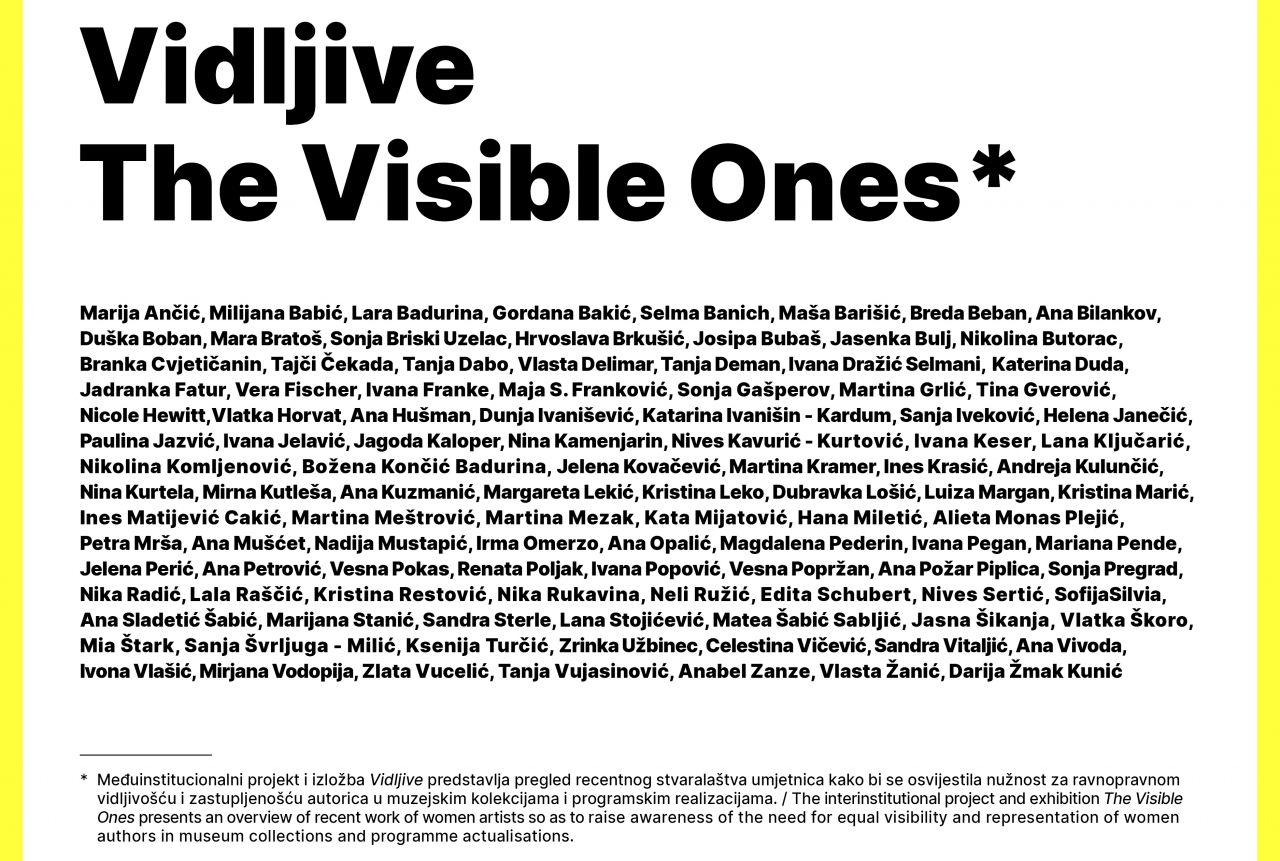 Vidljive
The Visible Ones*

Marija Ančić, Milijana Babić, Lara Badurina, Gordana Bakić, Selma Banich, Maša Barišić, Breda Beban, Ana Bilankov, Duška Boban, Mara Bratoš, Sonja Briski Uzelac, Hrvoslava Brkušić, Josipa Bubaš, Jasenka Bulj, Nikolina Butorac, Branka Cvjetičanin, Tajči Čekada, Tanja Dabo, Vlasta Delimar, Tanja Deman, Ivana Dražić Selmani, Katerina Duda, Jadranka Fatur, Vera Fischer, Ivana Franke, Maja S. Franković, Sonja Gašperov, Martina Grlić, Tina Gverović, Nicole Hewitt, Vlatka Horvat, Ana Hušman, Dunja Ivanišević, Katarina Ivanišin - Kardum, Sanja Iveković, Helena Janečić, Paulina Jazvić, Ivana Jelavić, Jagoda Kaloper, Nina Kamenjarin, Nives Kavurić - Kurtović, Ivana Keser, Lana Ključarić, Nikolina Komljenović, Božena Končić Badurina, Jelena Kovačević, Martina Kramer, Ines Krasić, Andreja Kulunčić, Nina Kurtela, Mirna Kutleša, Ana Kuzmanić, Margareta Lekić, Kristina Leko, Dubravka Lošić, Luiza Margan, Kristina Marić, Ines Matijević Cakić, Martina Meštrović, Martina Mezak, Kata Mijatović, Hana Miletić, Alieta Monas Plejić, Petra Mrša, Ana Mušćet, Nadija Mustapić, Irma Omerzo, Ana Opalić, Magdalena Pederin, Ivana Pegan, Mariana Pende, Jelena Perić, Ana Petrović, Vesna Pokas, Renata Poljak, Ivana Popović, Vesna Popržan, Ana Požar Piplica, Sonja Pregrad, Nika Radić, Lala Raščić, Kristina Restović, Nika Rukavina, Neli Ružić, Edita Schubert, Nives Sertić, SofijaSilvia, Ana Sladetić Šabić, Marijana Stanić, Sandra Sterle, Lana Stojićević, Matea Šabić Sabljić, Jasna Šikanja, Vlatka Škoro, Mia Štark, Sanja Švrljuga - Milić, Ksenija Turčić, Zrinka Užbinec, Celestina Vičević, Sandra Vitaljić, Ana Vivoda, Ivona Vlašić, Mirjana Vodopija, Zlata Vucelić, Tanja Vujasinović, Anabel Zanze, Vlasta Žanić, Darija Žmak Kunić

* Međuinstitucionalni projekt i izložba Vidljive predstavlja pregled recentnog stvaralaštva umjetnica kako bi se osvijestila nužnost za ravnopravnom vidljivošću i zastupljenošću autorica u muzejskim kolekcijama i programskim realizacijama. / The interinstitutional project and exhibition The Visible Ones presents an overview of recent work of women artists so as to raise awareness of the need for equal visibility and representation of women authors in museum collections and programme actualisations.